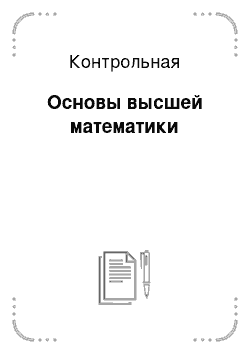 Контрольная

Основы высшей математики